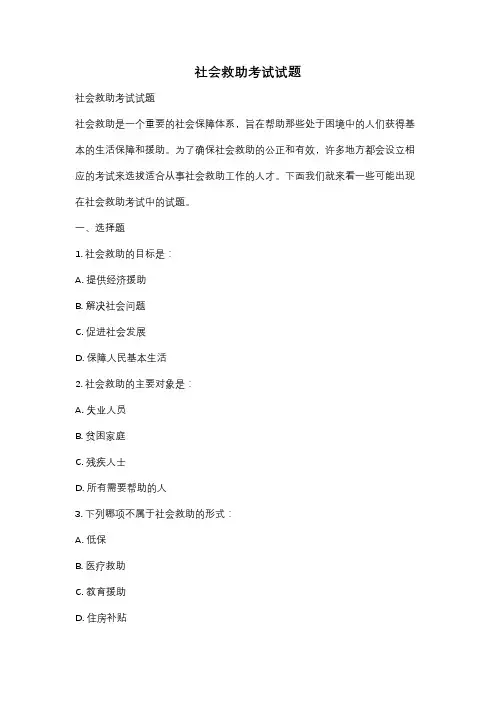 社会救助考试试题

社会救助考试试题

社会救助是一个重要的社会保障体系，旨在帮助那些处于困境中的人们获得基本的生活保障和援助。为了确保社会救助的公正和有效，许多地方都会设立相应的考试来选拔适合从事社会救助工作的人才。下面我们就来看一些可能出现在社会救助考试中的试题。

一、选择题

1. 社会救助的目标是：

A. 提供经济援助

B. 解决社会问题

C. 促进社会发展

D. 保障人民基本生活

2. 社会救助的主要对象是：

A. 失业人员

B. 贫困家庭

C. 残疾人士

D. 所有需要帮助的人

3. 下列哪项不属于社会救助的形式：

A. 低保

B. 医疗救助

C. 教育援助

D. 住房补贴